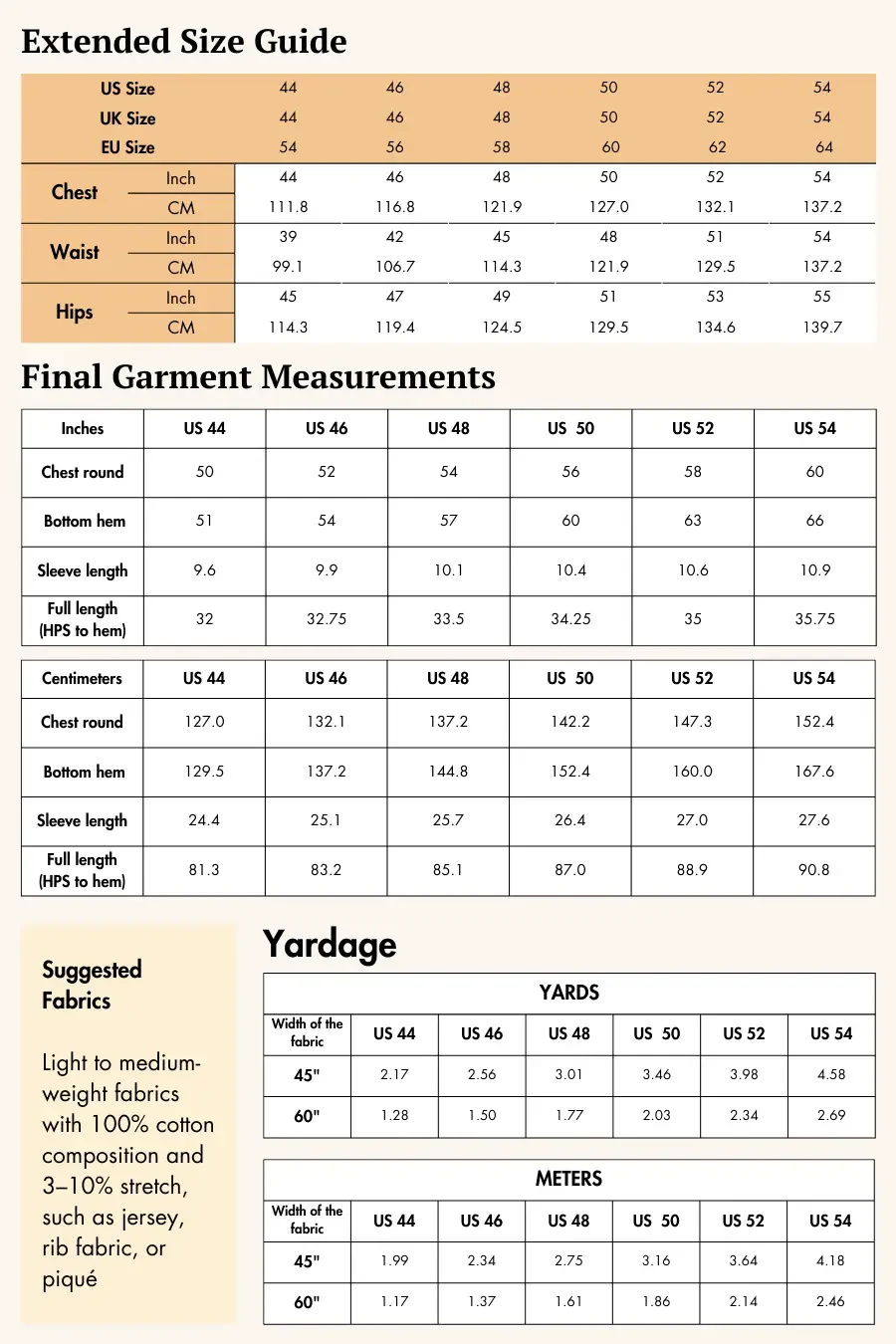 Extended Size Guide

| US Size | | 44 | 46 | 48 | 50 | 52 | 54 |
|---|---|---|---|---|---|---|---|
| UK Size | | 44 | 46 | 48 | 50 | 52 | 54 |
| EU Size | | 54 | 56 | 58 | 60 | 62 | 64 |
| Chest | Inch | 44 | 46 | 48 | 50 | 52 | 54 |
| | CM | 111.8 | 116.8 | 121.9 | 127.0 | 132.1 | 137.2 |
| Waist | Inch | 39 | 42 | 45 | 48 | 51 | 54 |
| | CM | 99.1 | 106.7 | 114.3 | 121.9 | 129.5 | 137.2 |
| Hips | Inch | 45 | 47 | 49 | 51 | 53 | 55 |
| | CM | 114.3 | 119.4 | 124.5 | 129.5 | 134.6 | 139.7 |

Final Garment Measurements

| Inches | US 44 | US 46 | US 48 | US 50 | US 52 | US 54 |
|---|---|---|---|---|---|---|
| Chest round | 50 | 52 | 54 | 56 | 58 | 60 |
| Bottom hem | 51 | 54 | 57 | 60 | 63 | 66 |
| Sleeve length | 9.6 | 9.9 | 10.1 | 10.4 | 10.6 | 10.9 |
| Full length (HPS to hem) | 32 | 32.75 | 33.5 | 34.25 | 35 | 35.75 |

| Centimeters | US 44 | US 46 | US 48 | US 50 | US 52 | US 54 |
|---|---|---|---|---|---|---|
| Chest round | 127.0 | 132.1 | 137.2 | 142.2 | 147.3 | 152.4 |
| Bottom hem | 129.5 | 137.2 | 144.8 | 152.4 | 160.0 | 167.6 |
| Sleeve length | 24.4 | 25.1 | 25.7 | 26.4 | 27.0 | 27.6 |
| Full length (HPS to hem) | 81.3 | 83.2 | 85.1 | 87.0 | 88.9 | 90.8 |

Suggested Fabrics

Light to medium-weight fabrics with 100% cotton composition and 3–10% stretch, such as jersey, rib fabric, or piqué

Yardage

YARDS

| Width of the fabric | US 44 | US 46 | US 48 | US 50 | US 52 | US 54 |
|---|---|---|---|---|---|---|
| 45" | 2.17 | 2.56 | 3.01 | 3.46 | 3.98 | 4.58 |
| 60" | 1.28 | 1.50 | 1.77 | 2.03 | 2.34 | 2.69 |

METERS

| Width of the fabric | US 44 | US 46 | US 48 | US 50 | US 52 | US 54 |
|---|---|---|---|---|---|---|
| 45" | 1.99 | 2.34 | 2.75 | 3.16 | 3.64 | 4.18 |
| 60" | 1.17 | 1.37 | 1.61 | 1.86 | 2.14 | 2.46 |